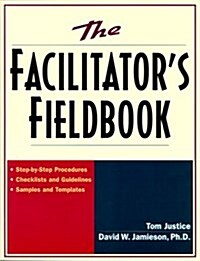 The
FACILITATOR'S
FIELDBOOK

• Step-by-Step Procedures
• Checklists and Guidelines
• Samples and Templates

Tom Justice
David W. Jamieson, Ph.D.